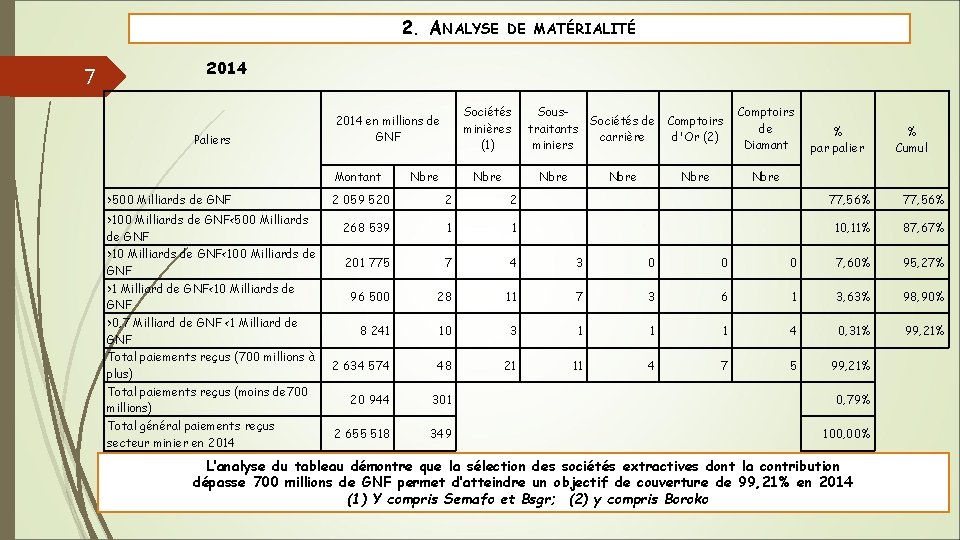 2. ANALYSE DE MATÉRIALITÉ

7

2014

| Paliers | 2014 en millions de GNF | | Sociétés minières (1) | Sous-traitants miniers | Sociétés de carrière | Comptoirs d'Or (2) | Comptoirs de Diamant | % par palier | % Cumul |
|---|---|---|---|---|---|---|---|---|---|
| | Montant | Nbre | Nbre | Nbre | Nbre | Nbre | Nbre | | |
| >500 Milliards de GNF | 2 059 520 | 2 | 2 | | | | | 77,56% | 77,56% |
| >100 Milliards de GNF<500 Milliards de GNF | 268 539 | 1 | 1 | | | | | 10,11% | 87,67% |
| >10 Milliards de GNF<100 Milliards de GNF | 201 775 | 7 | 4 | 3 | 0 | 0 | 0 | 7,60% | 95,27% |
| >1 Milliard de GNF<10 Milliards de GNF | 96 500 | 28 | 11 | 7 | 3 | 6 | 1 | 3,63% | 98,90% |
| >0,7 Milliard de GNF <1 Milliard de GNF | 8 241 | 10 | 3 | 1 | 1 | 1 | 4 | 0,31% | 99,21% |
| Total paiements reçus (700 millions à plus) | 2 634 574 | 48 | 21 | 11 | 4 | 7 | 5 | 99,21% | |
| Total paiements reçus (moins de 700 millions) | 20 944 | 301 | | | | | | 0,79% | |
| Total général paiements reçus secteur minier en 2014 | 2 655 518 | 349 | | | | | | 100,00% | |

L'analyse du tableau démontre que la sélection des sociétés extractives dont la contribution dépasse 700 millions de GNF permet d'atteindre un objectif de couverture de 99,21% en 2014
(1) Y compris Semafo et Bsgr; (2) y compris Boroko